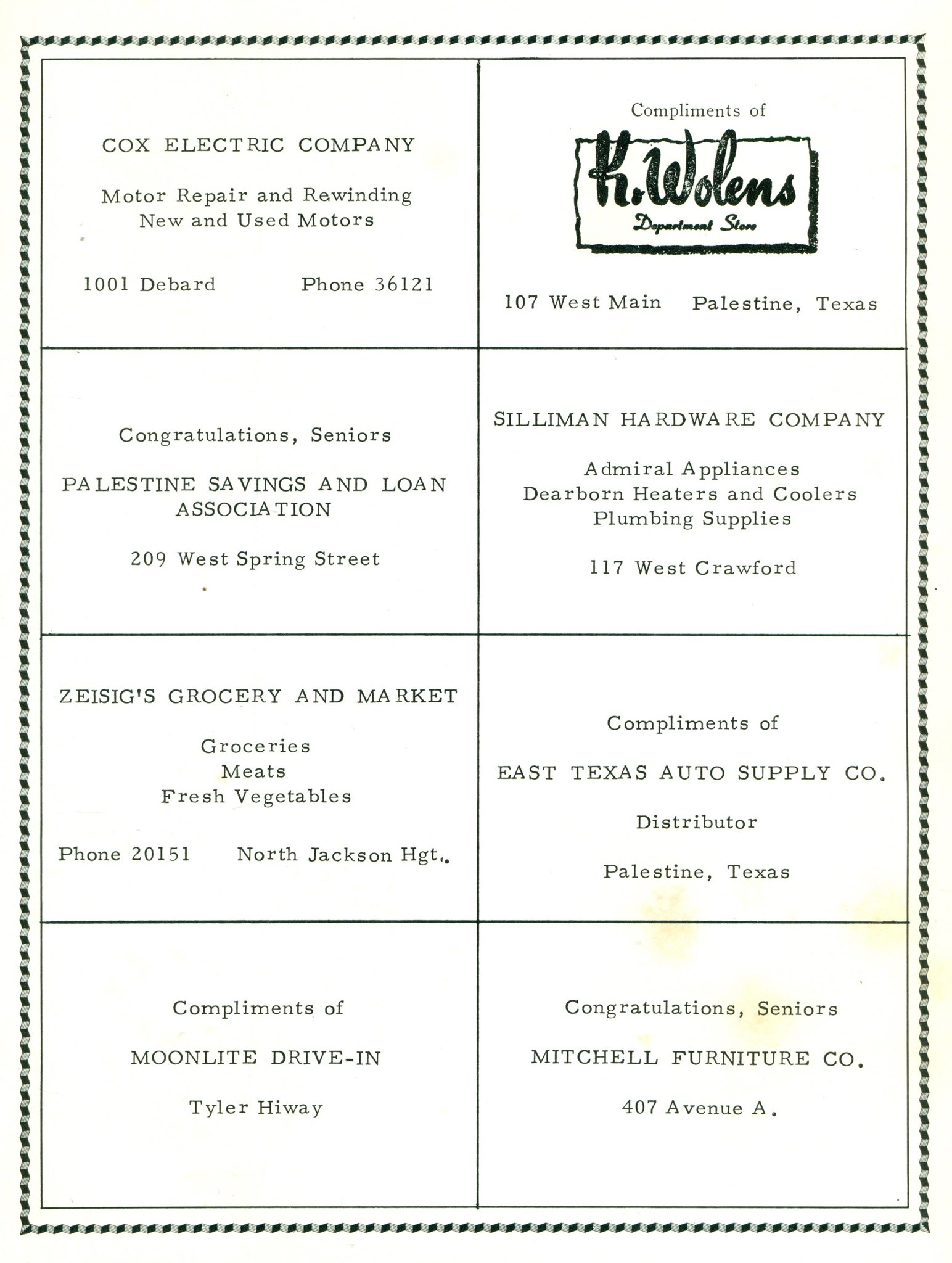 COX ELECTRIC COMPANY

Motor Repair and Rewinding
New and Used Motors

1001 Debard Phone 36121

Compliments of

K. Wolens
Department Store

107 West Main Palestine, Texas

Congratulations, Seniors

PALESTINE SAVINGS AND LOAN ASSOCIATION

209 West Spring Street

SILLIMAN HARDWARE COMPANY

Admiral Appliances
Dearborn Heaters and Coolers
Plumbing Supplies

117 West Crawford

ZEISIG'S GROCERY AND MARKET

Groceries
Meats
Fresh Vegetables

Phone 20151 North Jackson Hgt.

Compliments of

EAST TEXAS AUTO SUPPLY CO.

Distributor

Palestine, Texas

Compliments of

MOONLITE DRIVE-IN

Tyler Hiway

Congratulations, Seniors

MITCHELL FURNITURE CO.

407 Avenue A.